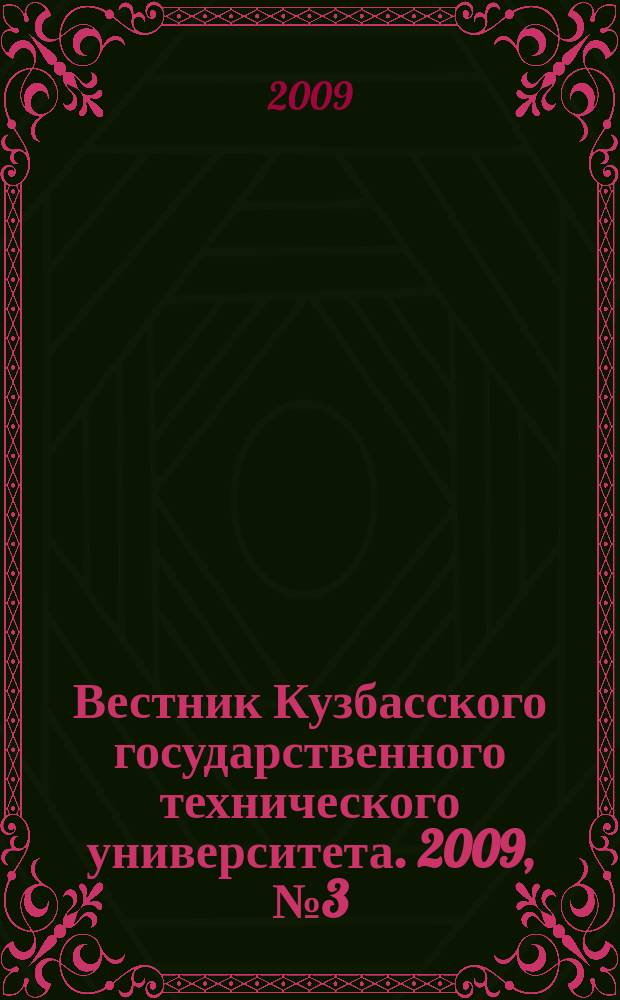 2009

Вестник Кузбасского государственного технического университета. 2009, №3